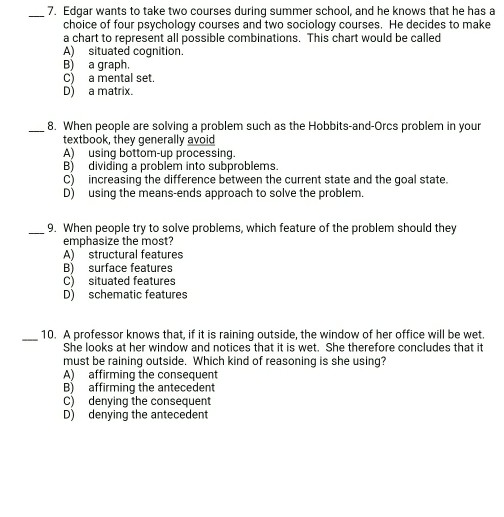 ___ 7. Edgar wants to take two courses during summer school, and he knows that he has a choice of four psychology courses and two sociology courses. He decides to make a chart to represent all possible combinations. This chart would be called
A) situated cognition.
B) a graph.
C) a mental set.
D) a matrix.

___ 8. When people are solving a problem such as the Hobbits-and-Orcs problem in your textbook, they generally avoid
A) using bottom-up processing.
B) dividing a problem into subproblems.
C) increasing the difference between the current state and the goal state.
D) using the means-ends approach to solve the problem.

___ 9. When people try to solve problems, which feature of the problem should they emphasize the most?
A) structural features
B) surface features
C) situated features
D) schematic features

___ 10. A professor knows that, if it is raining outside, the window of her office will be wet. She looks at her window and notices that it is wet. She therefore concludes that it must be raining outside. Which kind of reasoning is she using?
A) affirming the consequent
B) affirming the antecedent
C) denying the consequent
D) denying the antecedent